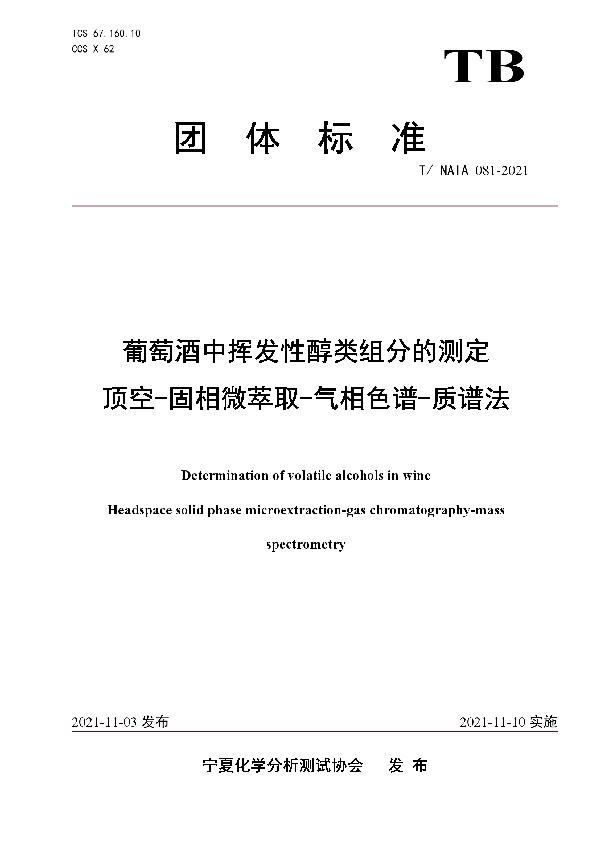 ICS 67.160.10
CCS X 62

TB

团 体 标 准

T/ NAIA 081-2021

葡萄酒中挥发性醇类组分的测定
顶空-固相微萃取-气相色谱-质谱法

Determination of volatile alcohols in wine
Headspace solid phase microextraction-gas chromatography-mass spectrometry

2021-11-03 发布

2021-11-10 实施

宁夏化学分析测试协会 发 布